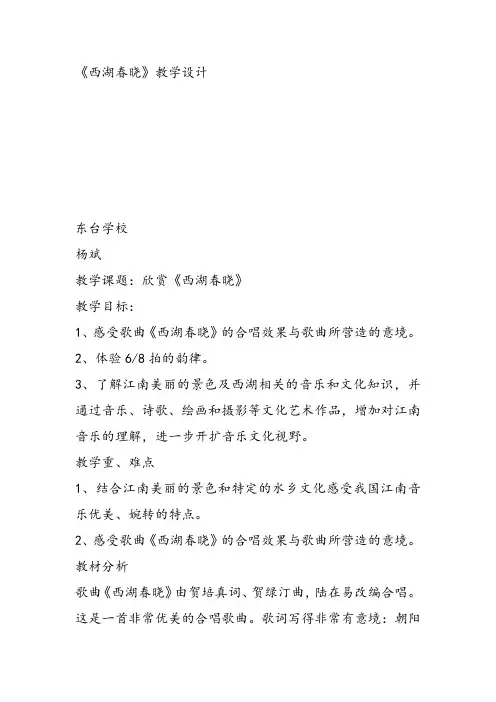 《西湖春晓》教学设计

东台学校

杨斌

教学课题：欣赏《西湖春晓》

教学目标：

1、感受歌曲《西湖春晓》的合唱效果与歌曲所营造的意境。

2、体验 6/8 拍的韵律。

3、了解江南美丽的景色及西湖相关的音乐和文化知识，并通过音乐、诗歌、绘画和摄影等文化艺术作品，增加对江南音乐的理解，进一步开扩音乐文化视野。

教学重、难点

1、结合江南美丽的景色和特定的水乡文化感受我国江南音乐优美、婉转的特点。

2、感受歌曲《西湖春晓》的合唱效果与歌曲所营造的意境。

教材分析

歌曲《西湖春晓》由贺培真词、贺绿汀曲，陆在易改编合唱。这是一首非常优美的合唱歌曲。歌词写得非常有意境：朝阳